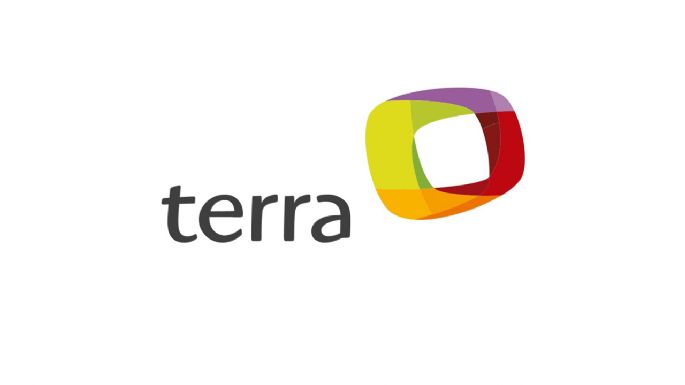 terra